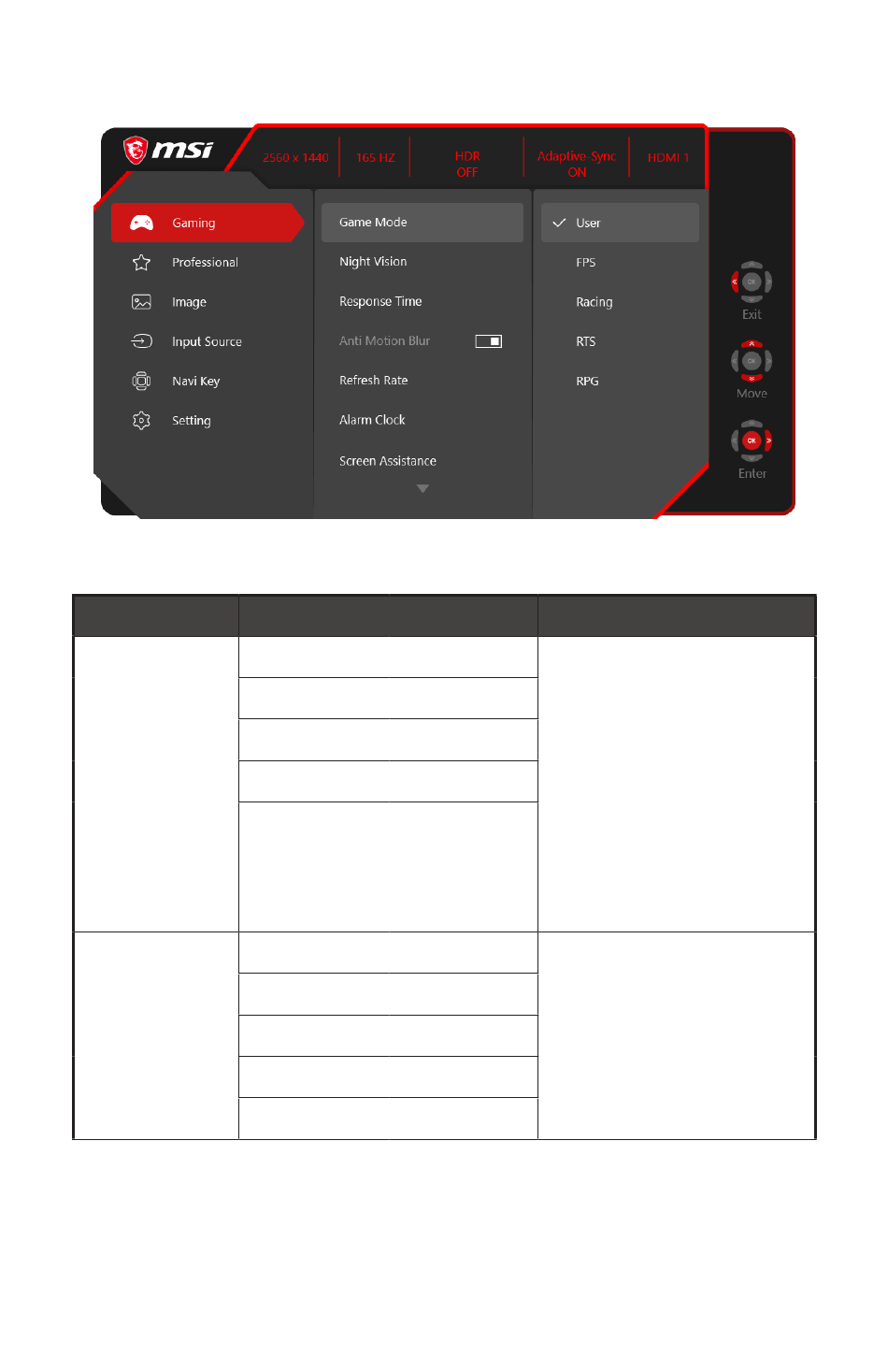 msi

2560 x 1440

165 HZ

HDR OFF

Adaptive-Sync ON

HDMI 1

Gaming

Professional

Image

Input Source

Navi Key

Setting

Game Mode

Night Vision

Response Time

Anti Motion Blur

Refresh Rate

Alarm Clock

Screen Assistance

User

FPS

Racing

RTS

RPG

OK

Exit

OK

Move

OK

Enter